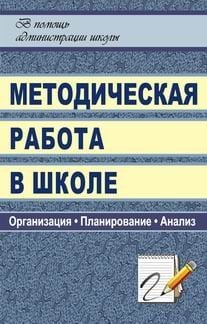 В помощь администрации школы

МЕТОДИЧЕСКАЯ РАБОТА В ШКОЛЕ

Организация • Планирование • Анализ